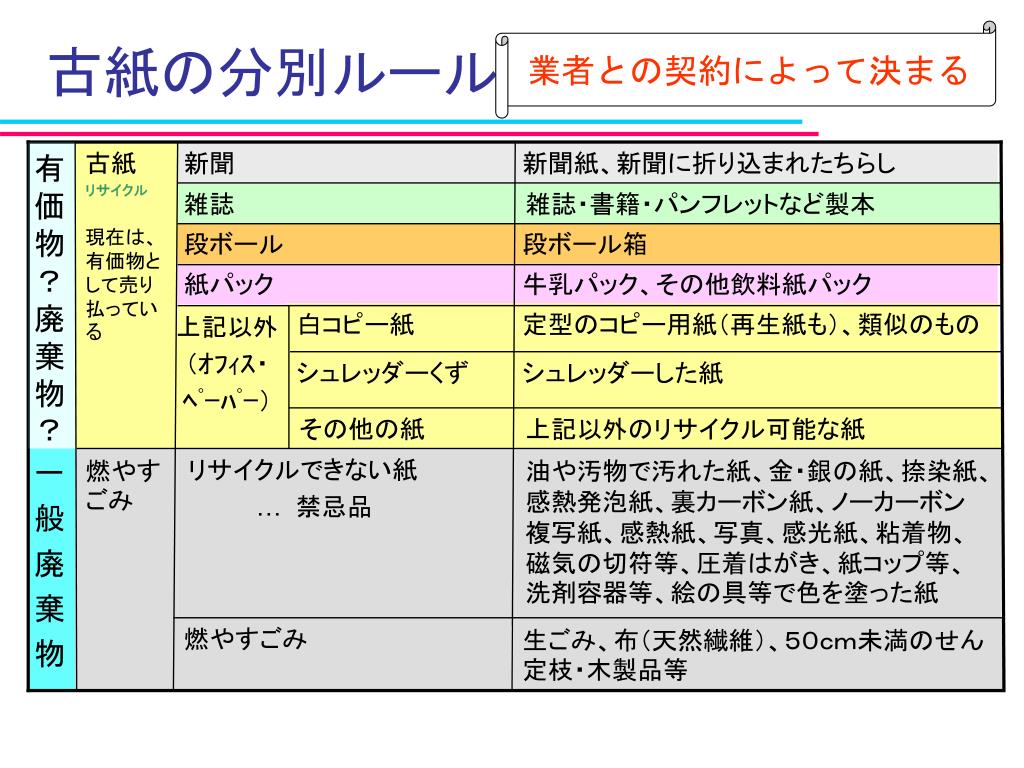 古紙の分別ルール

業者との契約によって決まる

| 有価物？廃棄物？ | 古紙 リサイクル 現在は、有価物として売り払っている | 新聞 | | 新聞紙、新聞に折り込まれたちらし |
|---|---|---|---|---|
| | | 雑誌 | | 雑誌・書籍・パンフレットなど製本 |
| | | 段ボール | | 段ボール箱 |
| | | 紙パック | | 牛乳パック、その他飲料紙パック |
| | | 上記以外（オフィス・ペーパー） | 白コピー紙 | 定型のコピー用紙（再生紙も）、類似のもの |
| | | | シュレッダーくず | シュレッダーした紙 |
| | | | その他の紙 | 上記以外のリサイクル可能な紙 |
| 一般廃棄物 | 燃やすごみ | リサイクルできない紙 … 禁忌品 | | 油や汚物で汚れた紙、金・銀の紙、捺染紙、感熱発泡紙、裏カーボン紙、ノーカーボン複写紙、感熱紙、写真、感光紙、粘着物、磁気の切符等、圧着はがき、紙コップ等、洗剤容器等、絵の具等で色を塗った紙 |
| | | 燃やすごみ | | 生ごみ、布（天然繊維）、50cm未満のせん定枝・木製品等 |